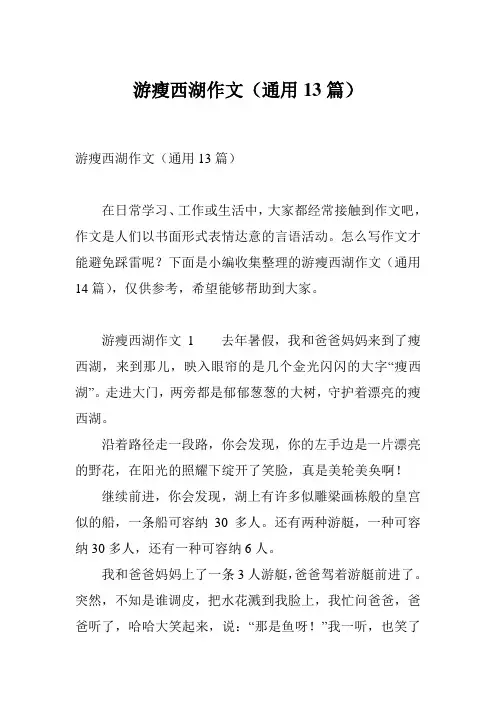 游瘦西湖作文（通用 13 篇）

游瘦西湖作文（通用 13 篇）

在日常学习、工作或生活中，大家都经常接触到作文吧，作文是人们以书面形式表情达意的言语活动。怎么写作文才能避免踩雷呢？下面是小编收集整理的游瘦西湖作文（通用 14 篇），仅供参考，希望能够帮助到大家。

游瘦西湖作文 1　　去年暑假，我和爸爸妈妈来到了瘦西湖，来到那儿，映入眼帘的是几个金光闪闪的大字“瘦西湖”。走进大门，两旁都是郁郁葱葱的大树，守护着漂亮的瘦西湖。

沿着路径走一段路，你会发现，你的左手边是一片漂亮的野花，在阳光的照耀下绽开了笑脸，真是美轮美奂啊！

继续前进，你会发现，湖上有许多似雕梁画栋般的皇宫似的船，一条船可容纳 30 多人。还有两种游艇，一种可容纳 30 多人，还有一种可容纳 6 人。

我和爸爸妈妈上了一条 3 人游艇，爸爸驾着游艇前进了。突然，不知是谁调皮，把水花溅到我脸上，我忙问爸爸，爸爸听了，哈哈大笑起来，说：“那是鱼呀！”我一听，也笑了